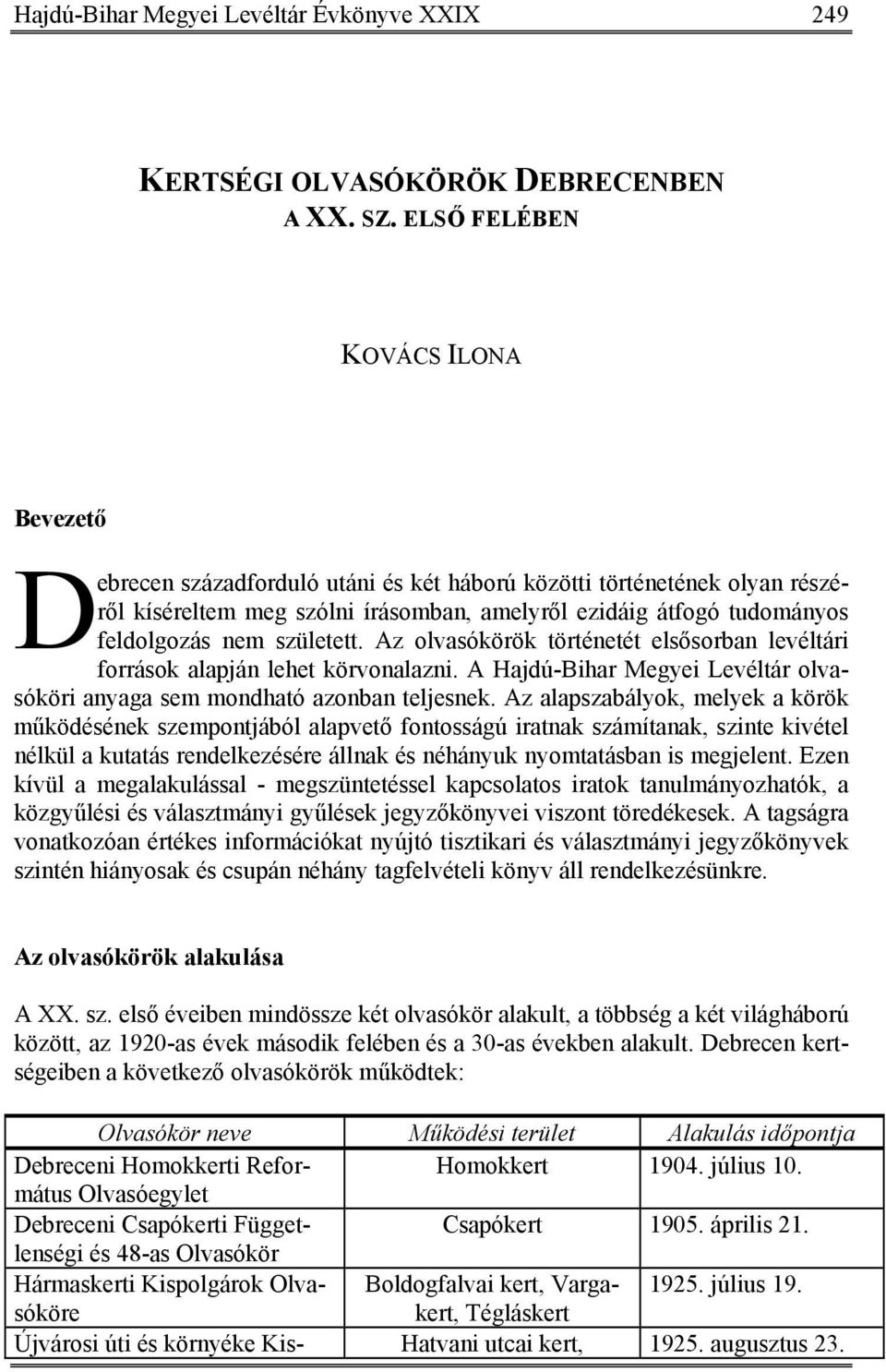 Hajdú-Bihar Megyei Levéltár Évkönyve XXIX 249

KERTSÉGI OLVASÓKÖRÖK DEBRECENBEN A XX. SZ. ELSŐ FELÉBEN

KOVÁCS ILONA

Bevezető

Debrecen századforduló utáni és két háború közötti történetének olyan részéről kíséreltem meg szólni írásomban, amelyről ezidáig átfogó tudományos feldolgozás nem született. Az olvasókörök történetét elsősorban levéltári források alapján lehet körvonalazni. A Hajdú-Bihar Megyei Levéltár olvasóköri anyaga sem mondható azonban teljesnek. Az alapszabályok, melyek a körök működésének szempontjából alapvető fontosságú iratnak számítanak, szinte kivétel nélkül a kutatás rendelkezésére állnak és néhányuk nyomtatásban is megjelent. Ezen kívül a megalakulással - megszüntetéssel kapcsolatos iratok tanulmányozhatók, a közgyűlési és választmányi gyűlések jegyzőkönyvei viszont töredékesek. A tagságra vonatkozóan értékes információkat nyújtó tisztikari és választmányi jegyzőkönyvek szintén hiányosak és csupán néhány tagfelvételi könyv áll rendelkezésünkre.

Az olvasókörök alakulása

A XX. sz. első éveiben mindössze két olvasókör alakult, a többség a két világháború között, az 1920-as évek második felében és a 30-as években alakult. Debrecen kertségeiben a következő olvasókörök működtek:

| Olvasókör neve | Működési terület | Alakulás időpontja |
|---|---|---|
| Debreceni Homokkerti Református Olvasóegylet | Homokkert | 1904. július 10. |
| Debreceni Csapókerti Függetlenségi és 48-as Olvasókör | Csapókert | 1905. április 21. |
| Hármaskerti Kispolgárok Olvasóköre | Boldogfalvai kert, Vargakert, Tégláskert | 1925. július 19. |
| Újvárosi úti és környéke Kis- | Hatvani utcai kert, | 1925. augusztus 23. |